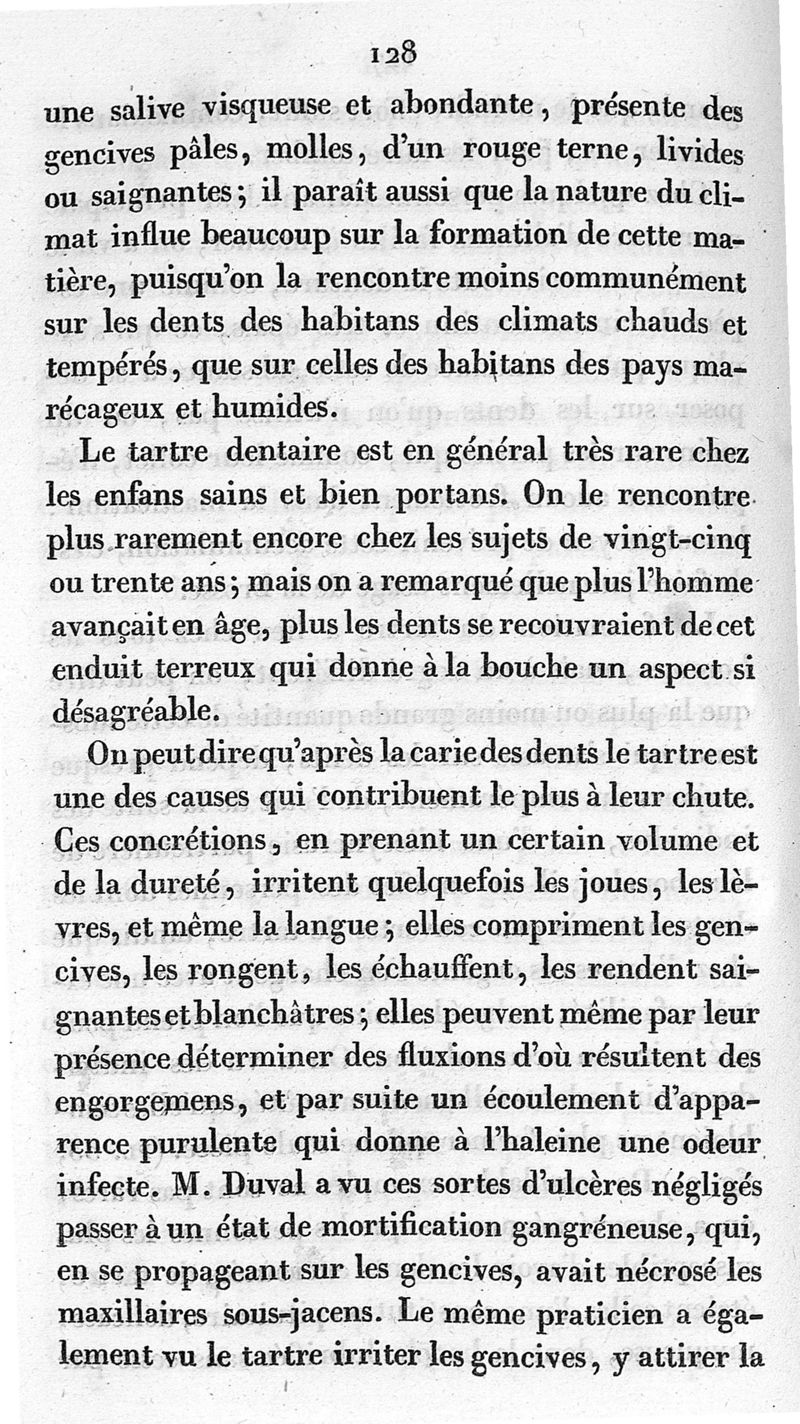 128

une salive visqueuse et abondante, présente des gencives pâles, molles, d'un rouge terne, livides ou saignantes; il paraît aussi que la nature du climat influe beaucoup sur la formation de cette matière, puisqu'on la rencontre moins communément sur les dents des habitans des climats chauds et tempérés, que sur celles des habitans des pays marécageux et humides.

Le tartre dentaire est en général très rare chez les enfans sains et bien portans. On le rencontre plus rarement encore chez les sujets de vingt-cinq ou trente ans; mais on a remarqué que plus l'homme avançait en âge, plus les dents se recouvraient de cet enduit terreux qui donne à la bouche un aspect si désagréable.

On peut dire qu'après la carie des dents le tartre est une des causes qui contribuent le plus à leur chute. Ces concrétions, en prenant un certain volume et de la dureté, irritent quelquefois les joues, les lèvres, et même la langue; elles compriment les gencives, les rongent, les échauffent, les rendent saignantes et blanchâtres; elles peuvent même par leur présence déterminer des fluxions d'où résultent des engorgemens, et par suite un écoulement d'apparence purulente qui donne à l'haleine une odeur infecte. M. Duval a vu ces sortes d'ulcères négligés passer à un état de mortification gangréneuse, qui, en se propageant sur les gencives, avait nécrosé les maxillaires sous-jacens. Le même praticien a également vu le tartre irriter les gencives, y attirer la